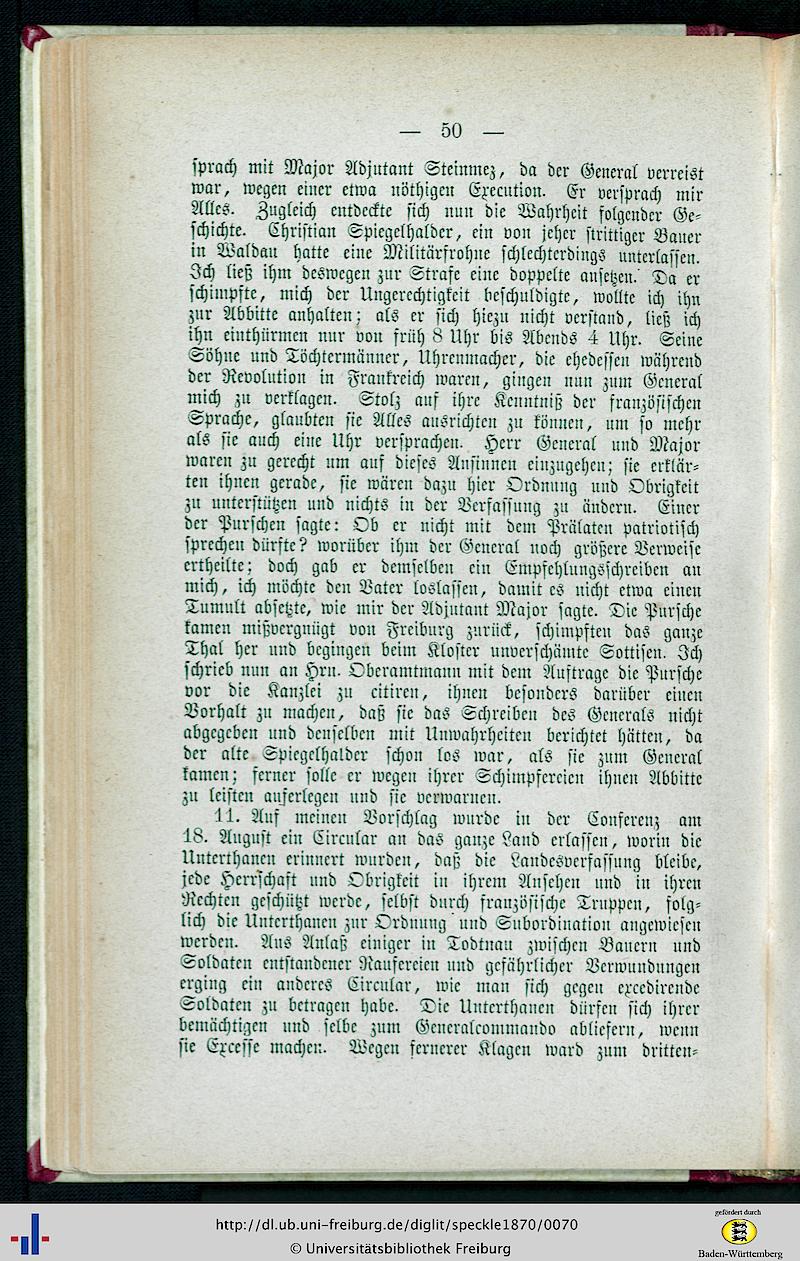 — 50 —

sprach mit Major Adjutant Steinmez, da der General verreist war, wegen einer etwa nöthigen Execution. Er versprach mir Alles. Zugleich entdeckte sich nun die Wahrheit folgender Geschichte. Christian Spiegelhalder, ein von jeher strittiger Bauer in Waldau hatte eine Militärfrohne schlechterdings unterlassen. Ich ließ ihm deswegen zur Strafe eine doppelte ansetzen. Da er schimpfte, mich der Ungerechtigkeit beschuldigte, wollte ich ihn zur Abbitte anhalten; als er sich hiezu nicht verstand, ließ ich ihn einthürmen nur von früh 8 Uhr bis Abends 4 Uhr. Seine Söhne und Töchtermänner, Uhrenmacher, die ehedessen während der Revolution in Frankreich waren, gingen nun zum General mich zu verklagen. Stolz auf ihre Kenntniß der französischen Sprache, glaubten sie Alles ausrichten zu können, um so mehr als sie auch eine Uhr versprachen. Herr General und Major waren zu gerecht um auf dieses Ansinnen einzugehen; sie erklärten ihnen gerade, sie wären dazu hier Ordnung und Obrigkeit zu unterstützen und nichts in der Verfassung zu ändern. Einer der Purschen sagte: Ob er nicht mit dem Prälaten patriotisch sprechen dürfte? worüber ihm der General noch größere Verweise ertheilte; doch gab er demselben ein Empfehlungsschreiben an mich, ich möchte den Vater loslassen, damit es nicht etwa einen Tumult absetzte, wie mir der Adjutant Major sagte. Die Pursche kamen mißvergnügt von Freiburg zurück, schimpften das ganze Thal her und begingen beim Kloster unverschämte Sottisen. Ich schrieb nun an Hrn. Oberamtmann mit dem Auftrage die Pursche vor die Kanzlei zu citiren, ihnen besonders darüber einen Vorhalt zu machen, daß sie das Schreiben des Generals nicht abgegeben und denselben mit Unwahrheiten berichtet hätten, da der alte Spiegelhalder schon los war, als sie zum General kamen; ferner solle er wegen ihrer Schimpfereien ihnen Abbitte zu leisten auferlegen und sie verwarnen.

11. Auf meinen Vorschlag wurde in der Conferenz am 18. August ein Circular an das ganze Land erlassen, worin die Unterthanen erinnert wurden, daß die Landesverfassung bleibe, jede Herrschaft und Obrigkeit in ihrem Ansehen und in ihren Rechten geschützt werde, selbst durch französische Truppen, folglich die Unterthanen zur Ordnung und Subordination angewiesen werden. Aus Anlaß einiger in Todtnau zwischen Bauern und Soldaten entstandener Raufereien und gefährlicher Verwundungen erging ein anderes Circular, wie man sich gegen excedirende Soldaten zu betragen habe. Die Unterthanen dürfen sich ihrer bemächtigen und selbe zum Generalcommando abliefern, wenn sie Excesse machen. Wegen fernerer Klagen ward zum dritten-

http://dl.ub.uni-freiburg.de/diglit/speckle1870/0070
© Universitätsbibliothek Freiburg

gefördert durch
Baden-Württemberg